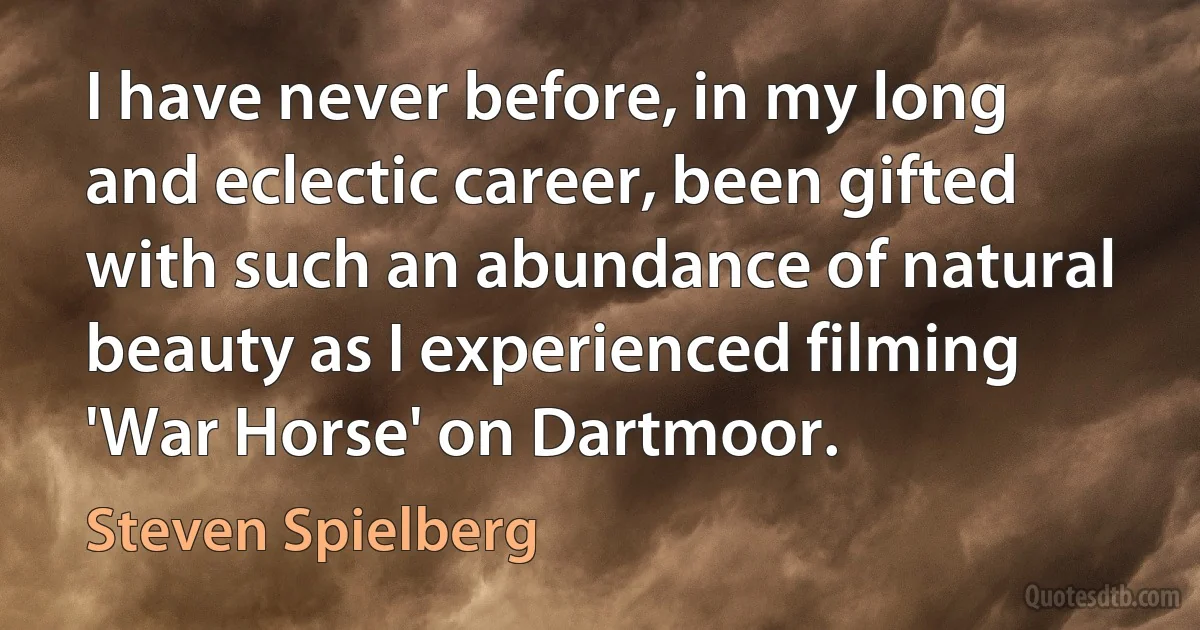 I have never before, in my long and eclectic career, been gifted with such an abundance of natural beauty as I experienced filming 'War Horse' on Dartmoor.

Steven Spielberg

Quotesdtb.com